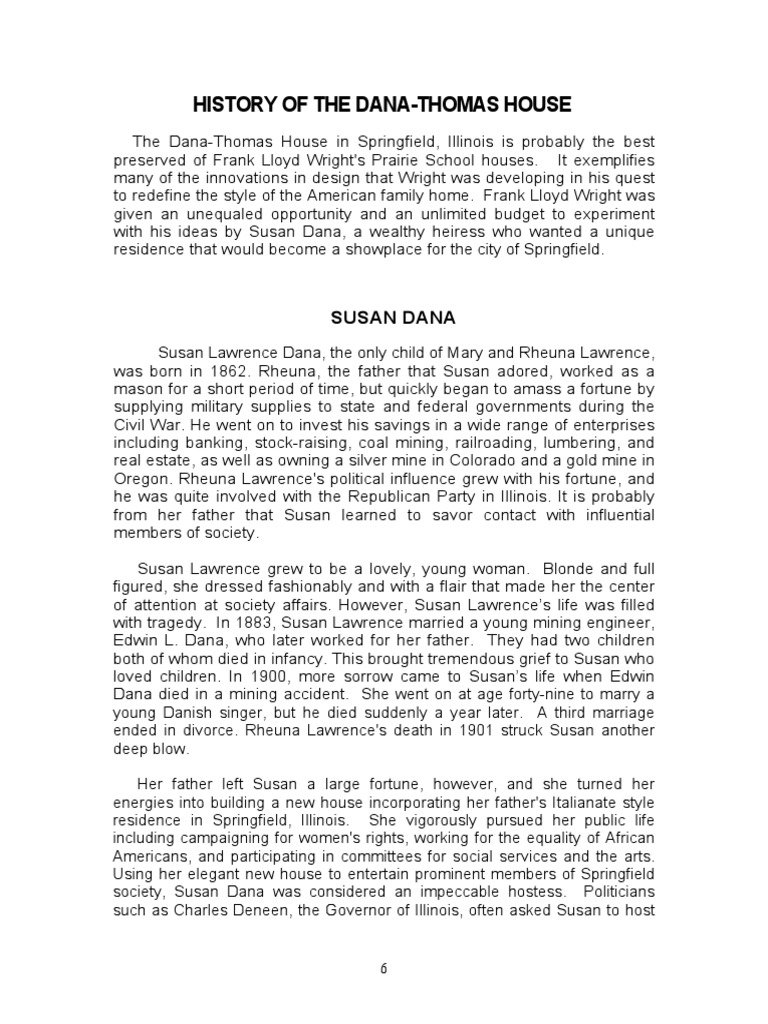 HISTORY OF THE DANA-THOMAS HOUSE

The Dana-Thomas House in Springfield, Illinois is probably the best preserved of Frank Lloyd Wright's Prairie School houses. It exemplifies many of the innovations in design that Wright was developing in his quest to redefine the style of the American family home. Frank Lloyd Wright was given an unequaled opportunity and an unlimited budget to experiment with his ideas by Susan Dana, a wealthy heiress who wanted a unique residence that would become a showplace for the city of Springfield.

SUSAN DANA

Susan Lawrence Dana, the only child of Mary and Rheuna Lawrence, was born in 1862. Rheuna, the father that Susan adored, worked as a mason for a short period of time, but quickly began to amass a fortune by supplying military supplies to state and federal governments during the Civil War. He went on to invest his savings in a wide range of enterprises including banking, stock-raising, coal mining, railroading, lumbering, and real estate, as well as owning a silver mine in Colorado and a gold mine in Oregon. Rheuna Lawrence's political influence grew with his fortune, and he was quite involved with the Republican Party in Illinois. It is probably from her father that Susan learned to savor contact with influential members of society.

Susan Lawrence grew to be a lovely, young woman. Blonde and full figured, she dressed fashionably and with a flair that made her the center of attention at society affairs. However, Susan Lawrence's life was filled with tragedy. In 1883, Susan Lawrence married a young mining engineer, Edwin L. Dana, who later worked for her father. They had two children both of whom died in infancy. This brought tremendous grief to Susan who loved children. In 1900, more sorrow came to Susan's life when Edwin Dana died in a mining accident. She went on at age forty-nine to marry a young Danish singer, but he died suddenly a year later. A third marriage ended in divorce. Rheuna Lawrence's death in 1901 struck Susan another deep blow.

Her father left Susan a large fortune, however, and she turned her energies into building a new house incorporating her father's Italianate style residence in Springfield, Illinois. She vigorously pursued her public life including campaigning for women's rights, working for the equality of African Americans, and participating in committees for social services and the arts. Using her elegant new house to entertain prominent members of Springfield society, Susan Dana was considered an impeccable hostess. Politicians such as Charles Deneen, the Governor of Illinois, often asked Susan to host

6